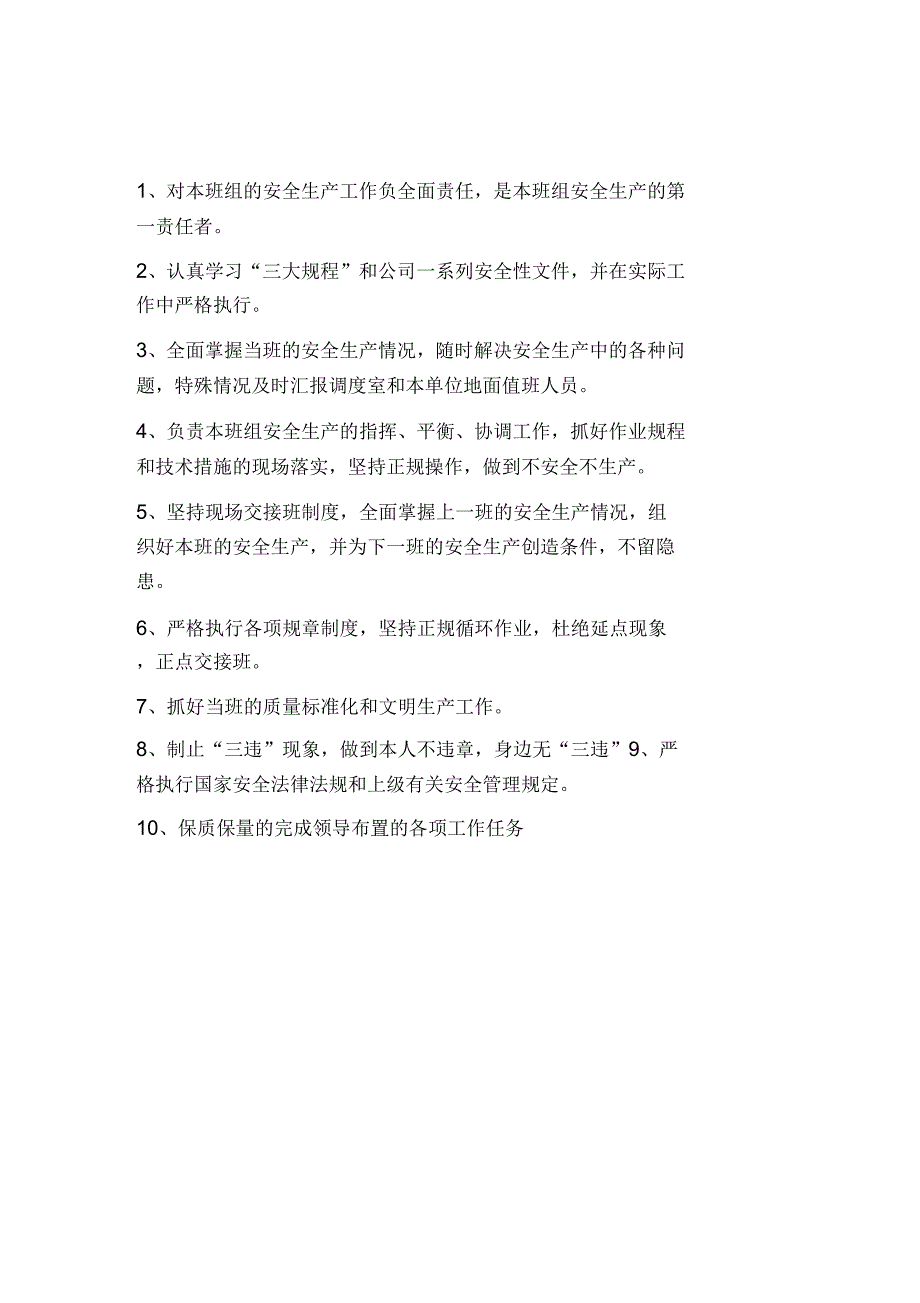 1、对本班组的安全生产工作负全面责任，是本班组安全生产的第一责任者。

2、认真学习“三大规程”和公司一系列安全性文件，并在实际工作中严格执行。

3、全面掌握当班的安全生产情况，随时解决安全生产中的各种问题，特殊情况及时汇报调度室和本单位地面值班人员。

4、负责本班组安全生产的指挥、平衡、协调工作，抓好作业规程和技术措施的现场落实，坚持正规操作，做到不安全不生产。

5、坚持现场交接班制度，全面掌握上一班的安全生产情况，组织好本班的安全生产，并为下一班的安全生产创造条件，不留隐患。

6、严格执行各项规章制度，坚持正规循环作业，杜绝延点现象，正点交接班。

7、抓好当班的质量标准化和文明生产工作。

8、制止“三违”现象，做到本人不违章，身边无“三违”9、严格执行国家安全法律法规和上级有关安全管理规定。

10、保质保量的完成领导布置的各项工作任务